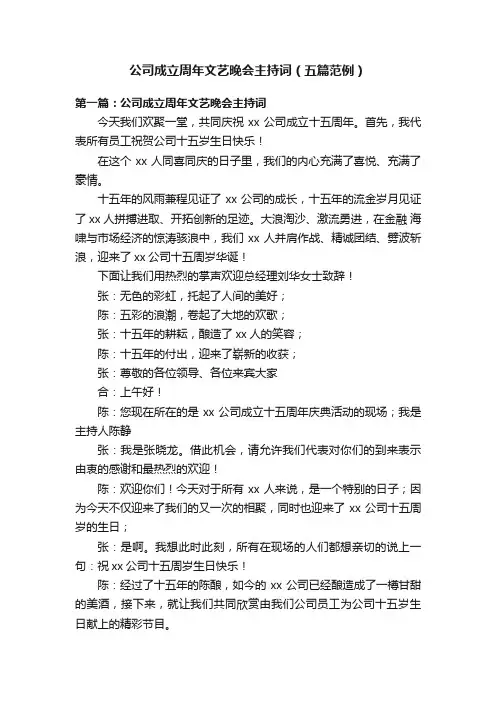 公司成立周年文艺晚会主持词（五篇范例）

第一篇：公司成立周年文艺晚会主持词

今天我们欢聚一堂，共同庆祝 xx 公司成立十五周年。首先，我代表所有员工祝贺公司十五岁生日快乐！

在这个 xx 人同喜同庆的日子里，我们的内心充满了喜悦、充满了豪情。

十五年的风雨兼程见证了 xx 公司的成长，十五年的流金岁月见证了 xx 人拼搏进取、开拓创新的足迹。大浪淘沙、激流勇进，在金融海啸与市场经济的惊涛骇浪中，我们 xx 人并肩作战、精诚团结、劈波斩浪，迎来了 xx 公司十五周岁华诞！

下面让我们用热烈的掌声欢迎总经理刘华女士致辞！

张：无色的彩虹，托起了人间的美好；

陈：五彩的浪潮，卷起了大地的欢歌；

张：十五年的耕耘，酿造了 xx 人的笑容；

陈：十五年的付出，迎来了崭新的收获；

张：尊敬的各位领导、各位来宾大家

合：上午好！

陈：您现在所在的是 xx 公司成立十五周年庆典活动的现场；我是主持人陈静

张：我是张晓龙。借此机会，请允许我们代表对你们的到来表示由衷的感谢和最热烈的欢迎！

陈：欢迎你们！今天对于所有 xx 人来说，是一个特别的日子；因为今天不仅迎来了我们的又一次的相聚，同时也迎来了 xx 公司十五周岁的生日；

张：是啊。我想此时此刻，所有在现场的人们都想亲切的说上一句：祝 xx 公司十五周岁生日快乐！

陈：经过了十五年的陈酿，如今的 xx 公司已经酿造成了一樽甘甜的美酒，接下来，就让我们共同欣赏由我们公司员工为公司十五岁生日献上的精彩节目。